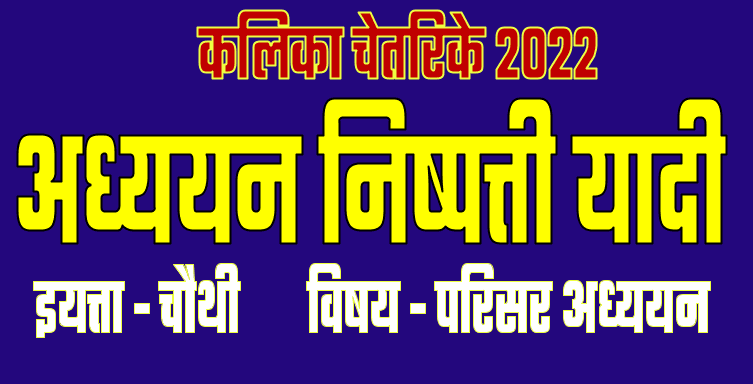 कलिका चेतरिके 2022

अध्ययन निष्पत्ती यादी

इयत्ता - चौथी विषय - परिसर अध्ययन